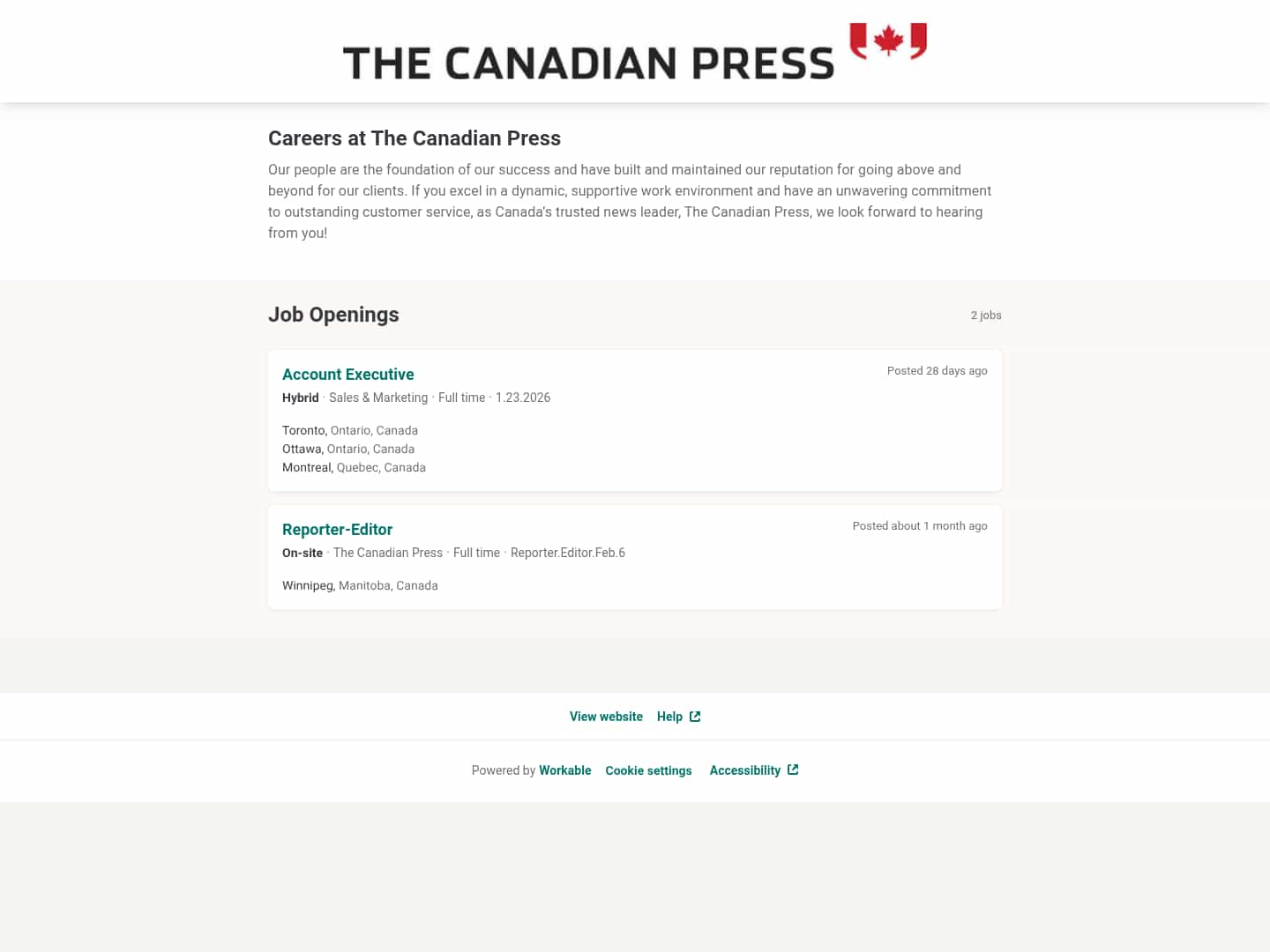 THE CANADIAN PRESS

Careers at The Canadian Press

Our people are the foundation of our success and have built and maintained our reputation for going above and beyond for our clients. If you excel in a dynamic, supportive work environment and have an unwavering commitment to outstanding customer service, as Canada's trusted news leader, The Canadian Press, we look forward to hearing from you!

Job Openings

2 jobs

Account Executive

Posted 28 days ago

Hybrid · Sales & Marketing · Full time · 1.23.2026

Toronto, Ontario, Canada
Ottawa, Ontario, Canada
Montreal, Quebec, Canada

Reporter-Editor

Posted about 1 month ago

On-site · The Canadian Press · Full time · Reporter.Editor.Feb.6

Winnipeg, Manitoba, Canada

View website Help

Powered by Workable Cookie settings Accessibility